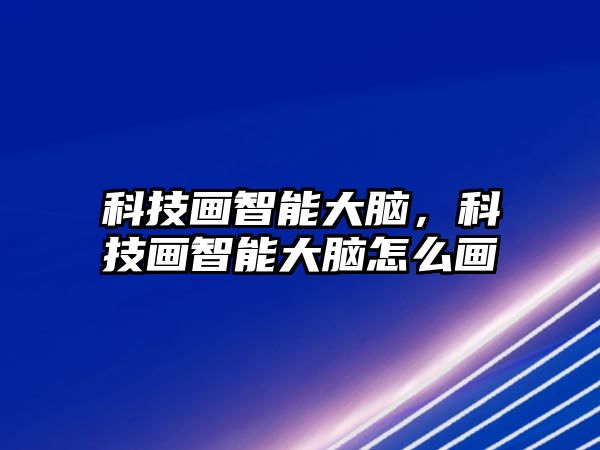 科技画智能大脑，科技画智能大脑怎么画